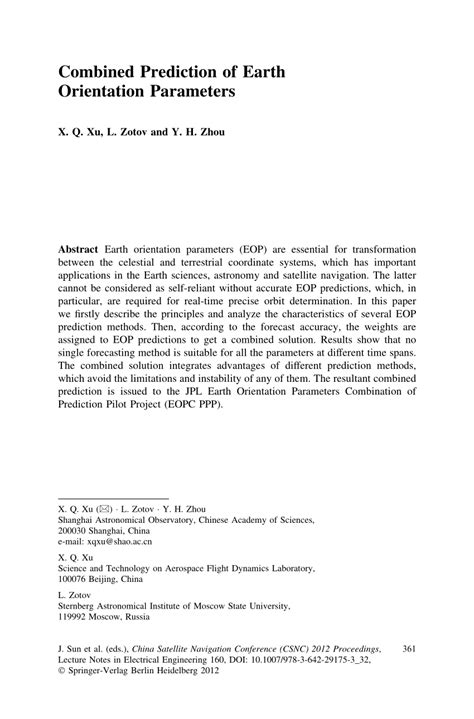 Combined Prediction of Earth Orientation Parameters

X. Q. Xu, L. Zotov and Y. H. Zhou

Abstract Earth orientation parameters (EOP) are essential for transformation between the celestial and terrestrial coordinate systems, which has important applications in the Earth sciences, astronomy and satellite navigation. The latter cannot be considered as self-reliant without accurate EOP predictions, which, in particular, are required for real-time precise orbit determination. In this paper we firstly describe the principles and analyze the characteristics of several EOP prediction methods. Then, according to the forecast accuracy, the weights are assigned to EOP predictions to get a combined solution. Results show that no single forecasting method is suitable for all the parameters at different time spans. The combined solution integrates advantages of different prediction methods, which avoid the limitations and instability of any of them. The resultant combined prediction is issued to the JPL Earth Orientation Parameters Combination of Prediction Pilot Project (EOPC PPP).

X. Q. Xu (✉) · L. Zotov · Y. H. Zhou
Shanghai Astronomical Observatory, Chinese Academy of Sciences, 200030 Shanghai, China
e-mail: xqxu@shao.ac.cn

X. Q. Xu
Science and Technology on Aerospace Flight Dynamics Laboratory, 100076 Beijing, China

L. Zotov
Sternberg Astronomical Institute of Moscow State University, 119992 Moscow, Russia

J. Sun et al. (eds.), China Satellite Navigation Conference (CSNC) 2012 Proceedings, Lecture Notes in Electrical Engineering 160, DOI: 10.1007/978-3-642-29175-3_32,
© Springer-Verlag Berlin Heidelberg 2012

361